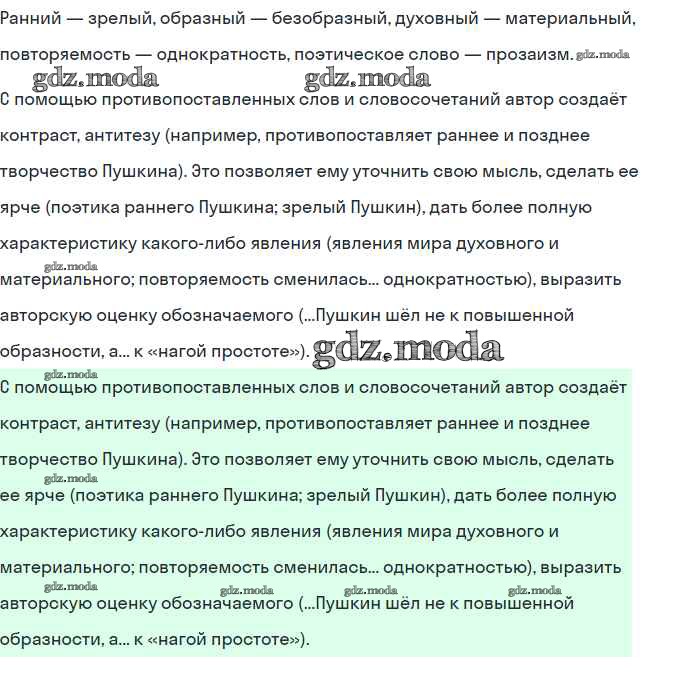 Ранний — зрелый, образный — безобразный, духовный — материальный, повторяемость — однократность, поэтическое слово — прозаизм. gdz.moda

gdz.moda gdz.moda

С помощью противопоставленных слов и словосочетаний автор создаёт контраст, антитезу (например, противопоставляет раннее и позднее творчество Пушкина). Это позволяет ему уточнить свою мысль, сделать ее ярче (поэтика раннего Пушкина; зрелый Пушкин), дать более полную характеристику какого-либо явления (явления мира духовного и gdz.moda материального; повторяемость сменилась... однократностью), выразить авторскую оценку обозначаемого (...Пушкин шёл не к повышенной образности, а... к «нагой простоте»). gdz.moda

gdz.moda

С помощью противопоставленных слов и словосочетаний автор создаёт контраст, антитезу (например, противопоставляет раннее и позднее творчество Пушкина). Это позволяет ему уточнить свою мысль, сделать gdz.moda ее ярче (поэтика раннего Пушкина; зрелый Пушкин), дать более полную характеристику какого-либо явления (явления мира духовного и материального; повторяемость сменилась... однократностью), выразить gdz.moda gdz.moda gdz.moda gdz.moda авторскую оценку обозначаемого (...Пушкин шёл не к повышенной образности, а... к «нагой простоте»).